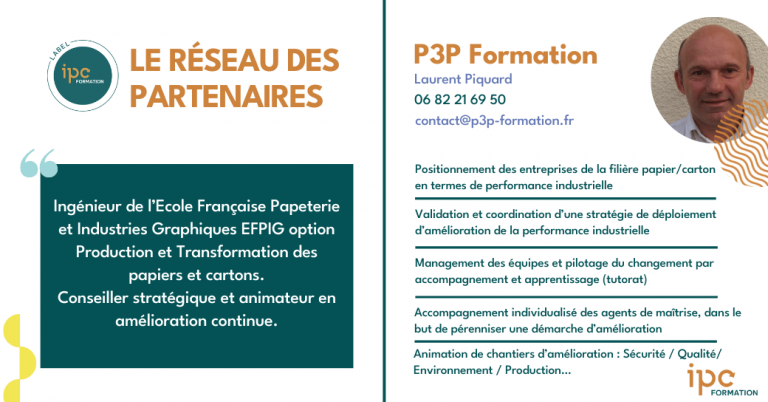 LABEL
ipc
FORMATION

LE RÉSEAU DES PARTENAIRES

Ingénieur de l'Ecole Française Papeterie et Industries Graphiques EFPIG option Production et Transformation des papiers et cartons.
Conseiller stratégique et animateur en amélioration continue.

P3P Formation
Laurent Piquard
06 82 21 69 50
contact@p3p-formation.fr

Positionnement des entreprises de la filière papier/carton en termes de performance industrielle

Validation et coordination d'une stratégie de déploiement d'amélioration de la performance industrielle

Management des équipes et pilotage du changement par accompagnement et apprentissage (tutorat)

Accompagnement individualisé des agents de maîtrise, dans le but de pérenniser une démarche d'amélioration

Animation de chantiers d'amélioration : Sécurité / Qualité/ Environnement / Production...

ipc
FORMATION